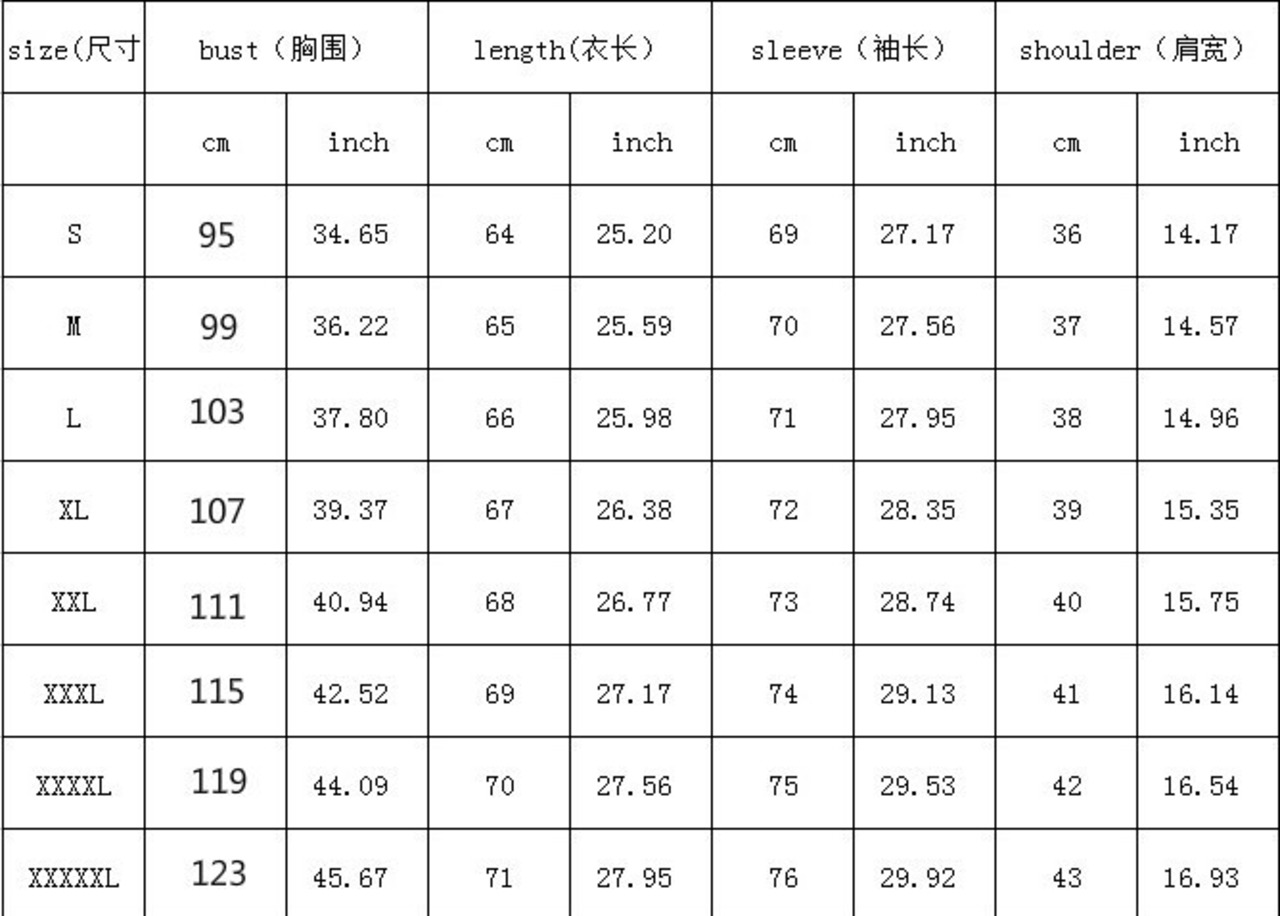 | size(尺寸 | bust（胸围） | | length(衣长） | | sleeve（袖长） | | shoulder（肩宽） | |
|---|---|---|---|---|---|---|---|---|
| | cm | inch | cm | inch | cm | inch | cm | inch |
| S | 95 | 34.65 | 64 | 25.20 | 69 | 27.17 | 36 | 14.17 |
| M | 99 | 36.22 | 65 | 25.59 | 70 | 27.56 | 37 | 14.57 |
| L | 103 | 37.80 | 66 | 25.98 | 71 | 27.95 | 38 | 14.96 |
| XL | 107 | 39.37 | 67 | 26.38 | 72 | 28.35 | 39 | 15.35 |
| XXL | 111 | 40.94 | 68 | 26.77 | 73 | 28.74 | 40 | 15.75 |
| XXXL | 115 | 42.52 | 69 | 27.17 | 74 | 29.13 | 41 | 16.14 |
| XXXXL | 119 | 44.09 | 70 | 27.56 | 75 | 29.53 | 42 | 16.54 |
| XXXXXL | 123 | 45.67 | 71 | 27.95 | 76 | 29.92 | 43 | 16.93 |